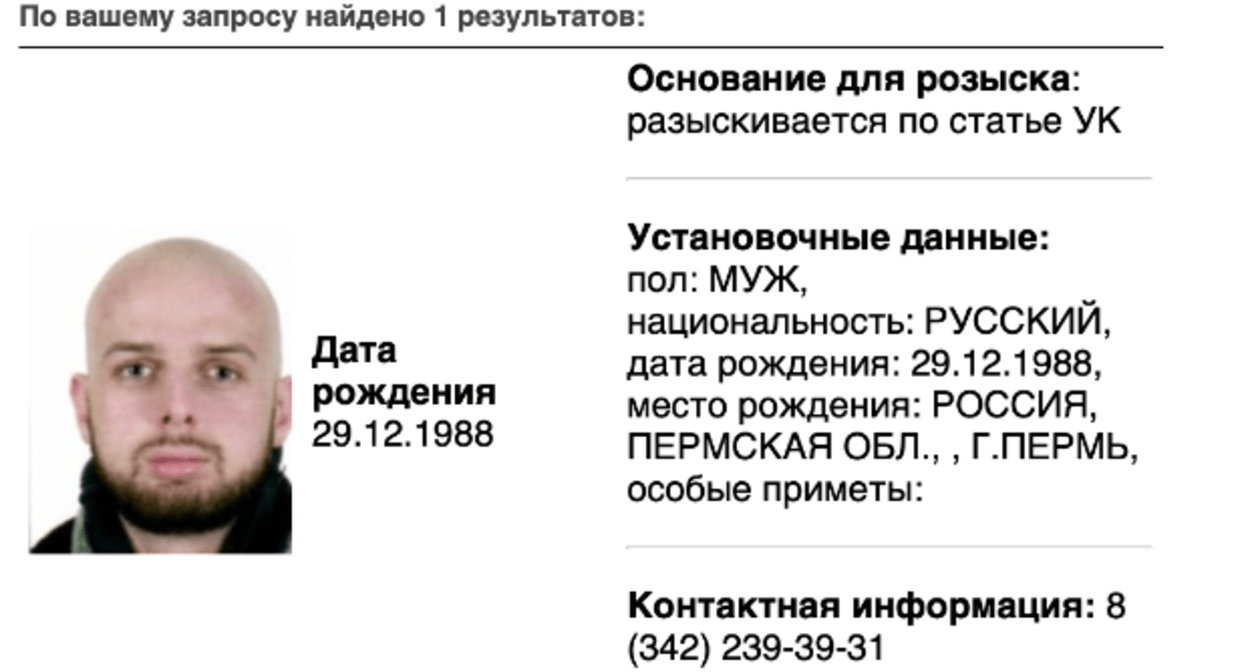 По вашему запросу найдено 1 результатов:

Дата рождения 29.12.1988

Основание для розыска: разыскивается по статье УК

Установочные данные:
пол: МУЖ,
национальность: РУССКИЙ,
дата рождения: 29.12.1988,
место рождения: РОССИЯ, ПЕРМСКАЯ ОБЛ., , Г.ПЕРМЬ,
особые приметы:

Контактная информация: 8 (342) 239-39-31